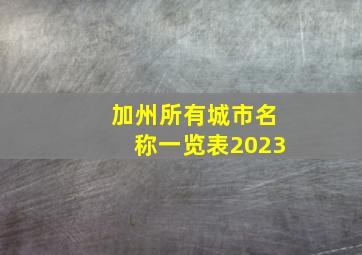 加州所有城市名称一览表2023